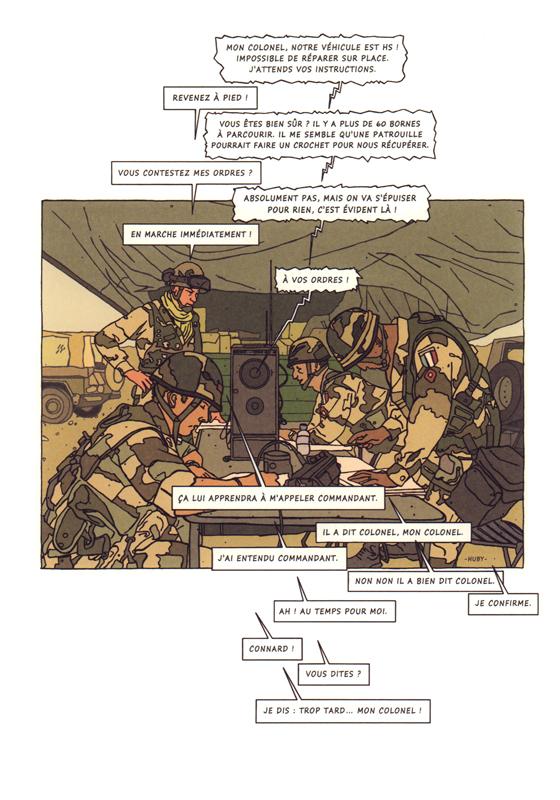 MON COLONEL, NOTRE VÉHICULE EST HS ! IMPOSSIBLE DE RÉPARER SUR PLACE. J'ATTENDS VOS INSTRUCTIONS.

REVENEZ À PIED !

VOUS ÊTES BIEN SÛR ? IL Y A PLUS DE 60 BORNES À PARCOURIR. IL ME SEMBLE QU'UNE PATROUILLE POURRAIT FAIRE UN CROCHET POUR NOUS RÉCUPÉRER.

VOUS CONTESTEZ MES ORDRES ?

ABSOLUMENT PAS, MAIS ON VA S'ÉPUISER POUR RIEN, C'EST ÉVIDENT LÀ !

EN MARCHE IMMÉDIATEMENT !

À VOS ORDRES !

ÇA LUI APPRENDRA À M'APPELER COMMANDANT.

IL A DIT COLONEL, MON COLONEL.

J'AI ENTENDU COMMANDANT.

-HUBY-

NON NON IL A BIEN DIT COLONEL.

JE CONFIRME.

AH ! AU TEMPS POUR MOI.

CONNARD !

VOUS DITES ?

JE DIS : TROP TARD... MON COLONEL !